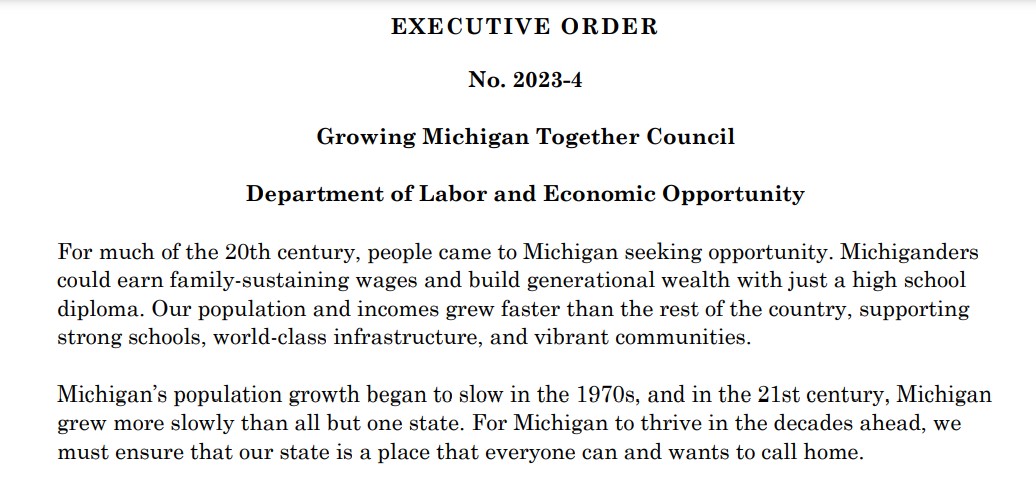 EXECUTIVE ORDER

No. 2023-4

Growing Michigan Together Council

Department of Labor and Economic Opportunity

For much of the 20th century, people came to Michigan seeking opportunity. Michiganders could earn family-sustaining wages and build generational wealth with just a high school diploma. Our population and incomes grew faster than the rest of the country, supporting strong schools, world-class infrastructure, and vibrant communities.

Michigan's population growth began to slow in the 1970s, and in the 21st century, Michigan grew more slowly than all but one state. For Michigan to thrive in the decades ahead, we must ensure that our state is a place that everyone can and wants to call home.